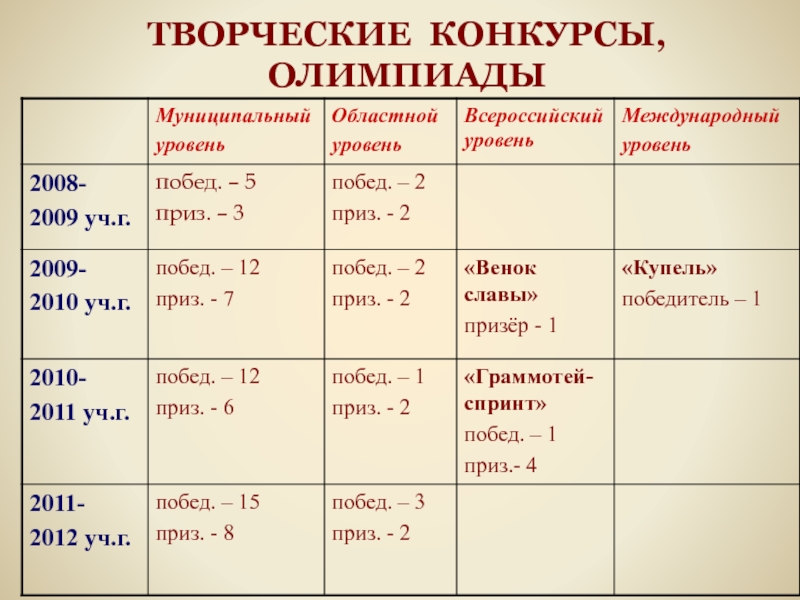 ТВОРЧЕСКИЕ КОНКУРСЫ, ОЛИМПИАДЫ

| | Муниципальный уровень | Областной уровень | Всероссийский уровень | Международный уровень |
|---|---|---|---|---|
| 2008-2009 уч.г. | побед. – 5 приз. – 3 | побед. – 2 приз. - 2 | | |
| 2009-2010 уч.г. | побед. – 12 приз. - 7 | побед. – 2 приз. - 2 | «Венок славы» призёр - 1 | «Купель» победитель – 1 |
| 2010-2011 уч.г. | побед. – 12 приз. - 6 | побед. – 1 приз. - 2 | «Граммотей-спринт» побед. – 1 приз.- 4 | |
| 2011-2012 уч.г. | побед. – 15 приз. - 8 | побед. – 3 приз. - 2 | | |